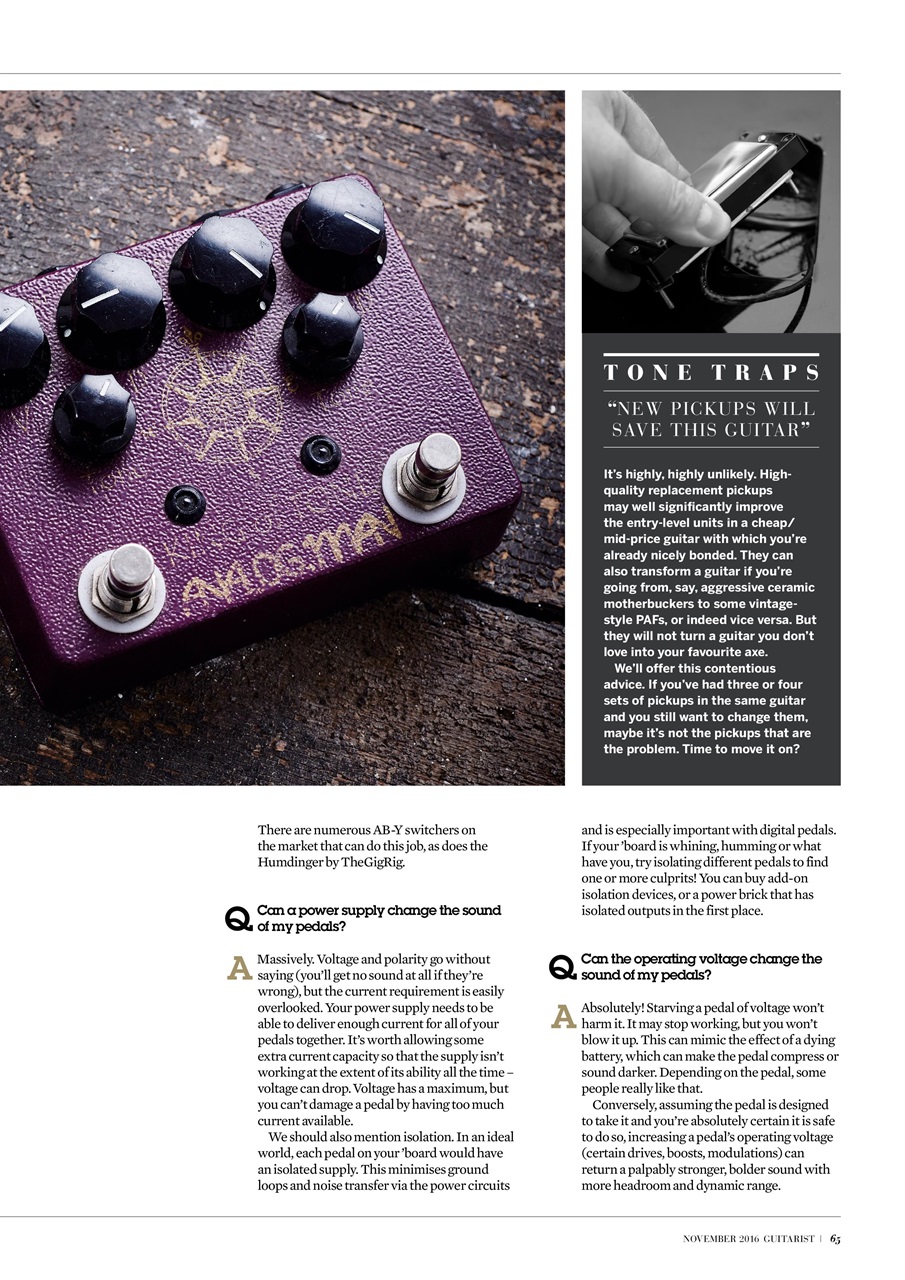 TONE TRAPS

"NEW PICKUPS WILL SAVE THIS GUITAR"

It's highly, highly unlikely. High-quality replacement pickups may well significantly improve the entry-level units in a cheap/mid-price guitar with which you're already nicely bonded. They can also transform a guitar if you're going from, say, aggressive ceramic motherbuckers to some vintage-style PAFs, or indeed vice versa. But they will not turn a guitar you don't love into your favourite axe.

We'll offer this contentious advice. If you've had three or four sets of pickups in the same guitar and you still want to change them, maybe it's not the pickups that are the problem. Time to move it on?

There are numerous AB-Y switchers on the market that can do this job, as does the Humdinger by TheGigRig.

Q Can a power supply change the sound of my pedals?

A Massively. Voltage and polarity go without saying (you'll get no sound at all if they're wrong), but the current requirement is easily overlooked. Your power supply needs to be able to deliver enough current for all of your pedals together. It's worth allowing some extra current capacity so that the supply isn't working at the extent of its ability all the time – voltage can drop. Voltage has a maximum, but you can't damage a pedal by having too much current available.

We should also mention isolation. In an ideal world, each pedal on your 'board would have an isolated supply. This minimises ground loops and noise transfer via the power circuits and is especially important with digital pedals. If your 'board is whining, humming or what have you, try isolating different pedals to find one or more culprits! You can buy add-on isolation devices, or a power brick that has isolated outputs in the first place.

Q Can the operating voltage change the sound of my pedals?

A Absolutely! Starving a pedal of voltage won't harm it. It may stop working, but you won't blow it up. This can mimic the effect of a dying battery, which can make the pedal compress or sound darker. Depending on the pedal, some people really like that.

Conversely, assuming the pedal is designed to take it and you're absolutely certain it is safe to do so, increasing a pedal's operating voltage (certain drives, boosts, modulations) can return a palpably stronger, bolder sound with more headroom and dynamic range.

NOVEMBER 2016 GUITARIST | 65